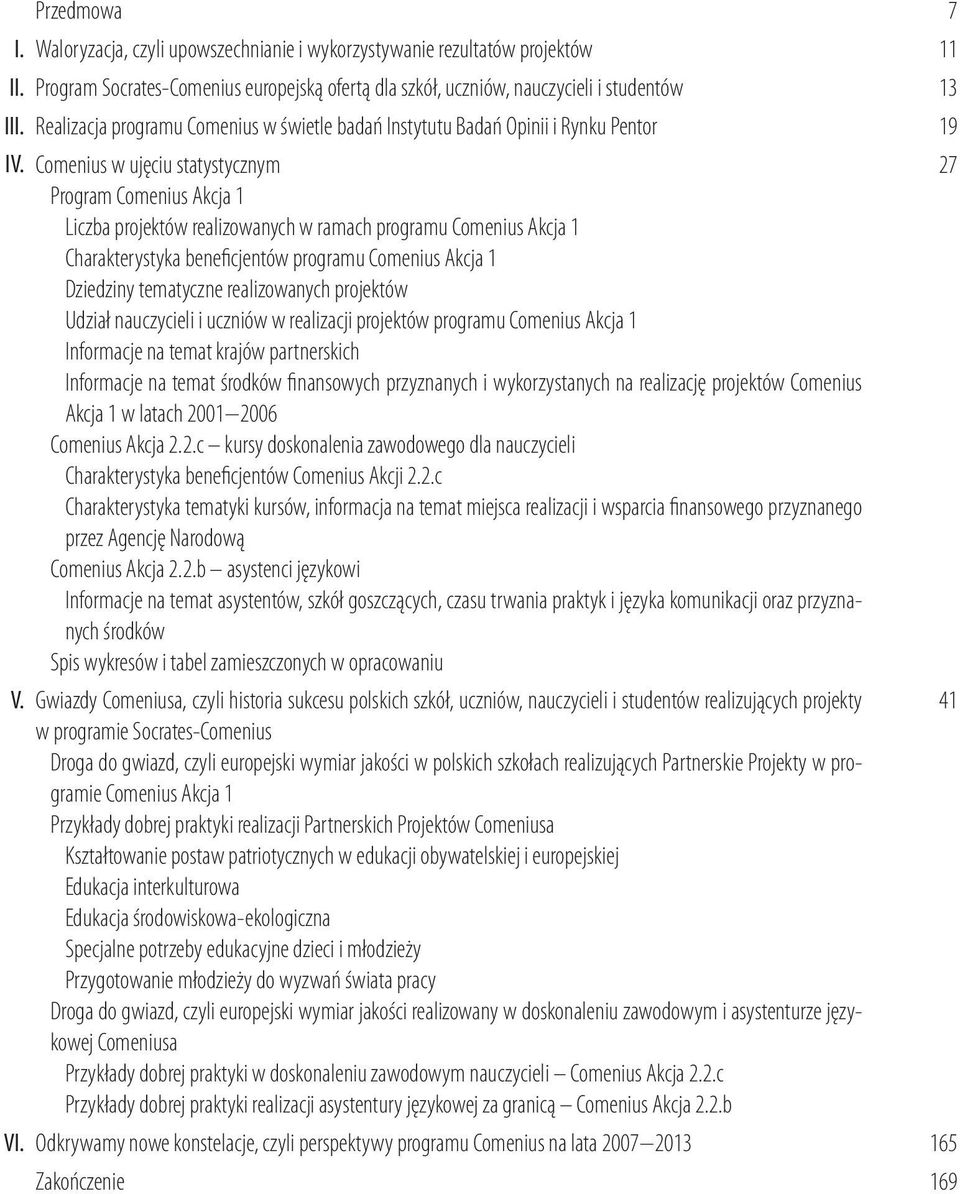 Przedmowa 7

I. Waloryzacja, czyli upowszechnianie i wykorzystywanie rezultatów projektów 11

II. Program Socrates-Comenius europejską ofertą dla szkół, uczniów, nauczycieli i studentów 13

III. Realizacja programu Comenius w świetle badań Instytutu Badań Opinii i Rynku Pentor 19

IV. Comenius w ujęciu statystycznym 27

Program Comenius Akcja 1

Liczba projektów realizowanych w ramach programu Comenius Akcja 1

Charakterystyka beneficjentów programu Comenius Akcja 1

Dziedziny tematyczne realizowanych projektów

Udział nauczycieli i uczniów w realizacji projektów programu Comenius Akcja 1

Informacje na temat krajów partnerskich

Informacje na temat środków finansowych przyznanych i wykorzystanych na realizację projektów Comenius Akcja 1 w latach 2001—2006

Comenius Akcja 2.2.c — kursy doskonalenia zawodowego dla nauczycieli

Charakterystyka beneficjentów Comenius Akcji 2.2.c

Charakterystyka tematyki kursów, informacja na temat miejsca realizacji i wsparcia finansowego przyznanego przez Agencję Narodową

Comenius Akcja 2.2.b — asystenci językowi

Informacje na temat asystentów, szkół goszczących, czasu trwania praktyk i języka komunikacji oraz przyznanych środków

Spis wykresów i tabel zamieszczonych w opracowaniu

V. Gwiazdy Comeniusa, czyli historia sukcesu polskich szkół, uczniów, nauczycieli i studentów realizujących projekty w programie Socrates-Comenius 41

Droga do gwiazd, czyli europejski wymiar jakości w polskich szkołach realizujących Partnerskie Projekty w programie Comenius Akcja 1

Przykłady dobrej praktyki realizacji Partnerskich Projektów Comeniusa

Kształtowanie postaw patriotycznych w edukacji obywatelskiej i europejskiej

Edukacja interkulturowa

Edukacja środowiskowa-ekologiczna

Specjalne potrzeby edukacyjne dzieci i młodzieży

Przygotowanie młodzieży do wyzwań świata pracy

Droga do gwiazd, czyli europejski wymiar jakości realizowany w doskonaleniu zawodowym i asystenturze językowej Comeniusa

Przykłady dobrej praktyki w doskonaleniu zawodowym nauczycieli — Comenius Akcja 2.2.c

Przykłady dobrej praktyki realizacji asystentury językowej za granicą — Comenius Akcja 2.2.b

VI. Odkrywamy nowe konstelacje, czyli perspektywy programu Comenius na lata 2007—2013 165

Zakończenie 169